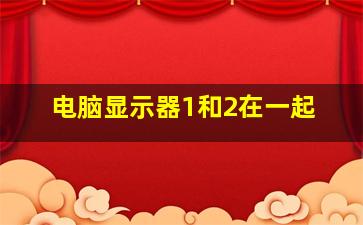 电脑显示器1和2在一起